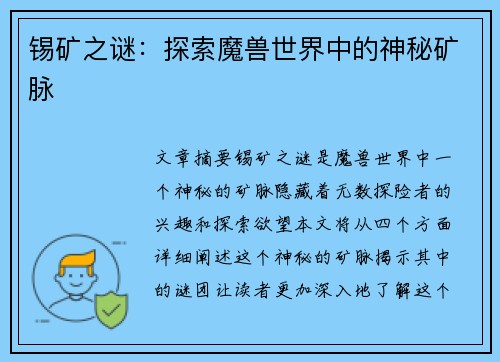 锡矿之谜：探索魔兽世界中的神秘矿脉

文章摘要锡矿之谜是魔兽世界中一个神秘的矿脉隐藏着无数探险者的兴趣和探索欲望本文将从四个方面详细阐述这个神秘的矿脉揭示其中的谜团让读者更加深入地了解这个